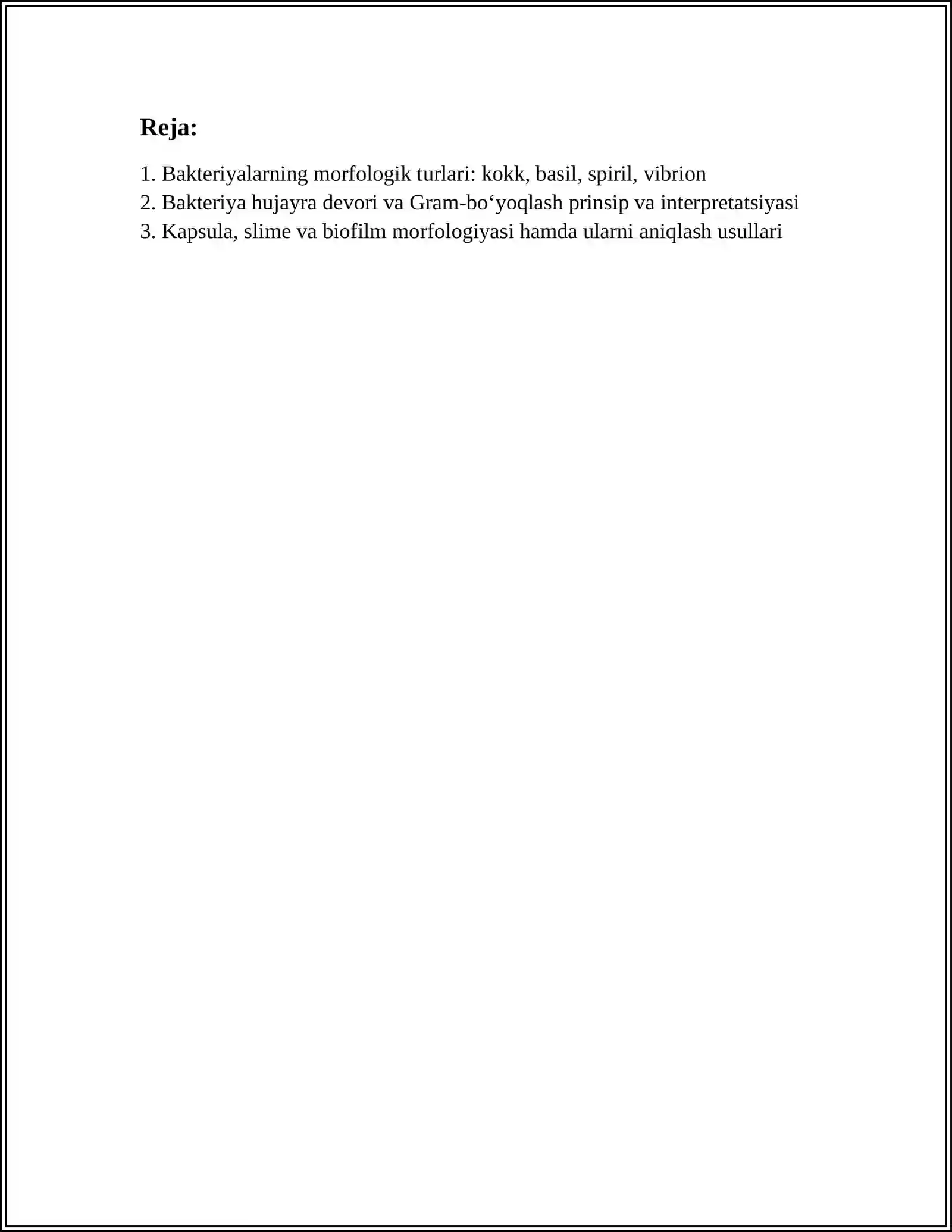 Reja:

1. Bakteriyalarning morfologik turlari: kokk, basil, spiril, vibrion
2. Bakteriya hujayra devori va Gram-bo‘yoqlash prinsip va interpretatsiyasi
3. Kapsula, slime va biofilm morfologiyasi hamda ularni aniqlash usullari